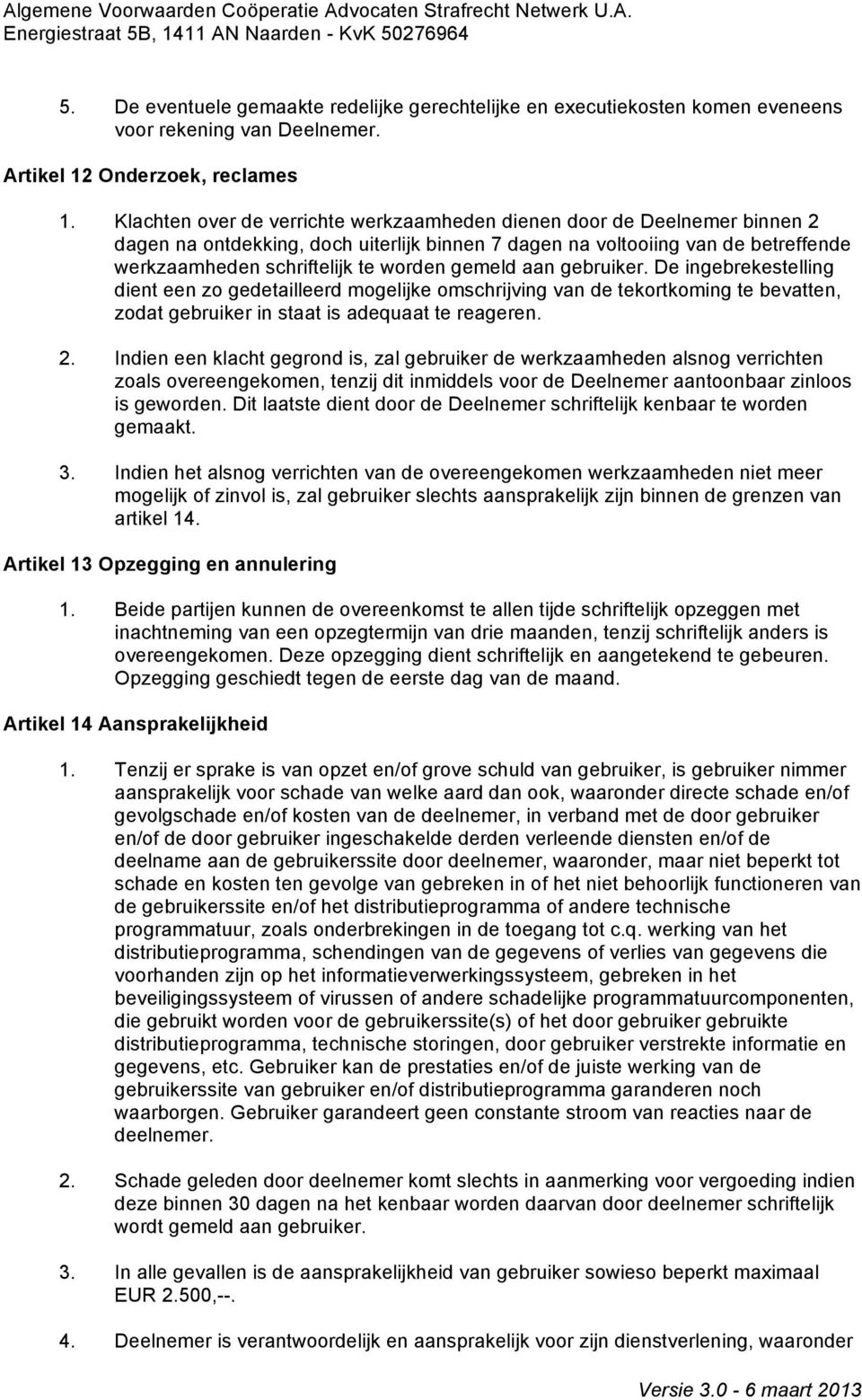 Algemene Voorwaarden Coöperatie Advocaten Strafrecht Netwerk U.A.
Energiestraat 5B, 1411 AN Naarden - KvK 50276964

5. De eventuele gemaakte redelijke gerechtelijke en executiekosten komen eveneens voor rekening van Deelnemer.

Artikel 12 Onderzoek, reclames

1. Klachten over de verrichte werkzaamheden dienen door de Deelnemer binnen 2 dagen na ontdekking, doch uiterlijk binnen 7 dagen na voltooiing van de betreffende werkzaamheden schriftelijk te worden gemeld aan gebruiker. De ingebrekestelling dient een zo gedetailleerd mogelijke omschrijving van de tekortkoming te bevatten, zodat gebruiker in staat is adequaat te reageren.

2. Indien een klacht gegrond is, zal gebruiker de werkzaamheden alsnog verrichten zoals overeengekomen, tenzij dit inmiddels voor de Deelnemer aantoonbaar zinloos is geworden. Dit laatste dient door de Deelnemer schriftelijk kenbaar te worden gemaakt.

3. Indien het alsnog verrichten van de overeengekomen werkzaamheden niet meer mogelijk of zinvol is, zal gebruiker slechts aansprakelijk zijn binnen de grenzen van artikel 14.

Artikel 13 Opzegging en annulering

1. Beide partijen kunnen de overeenkomst te allen tijde schriftelijk opzeggen met inachtneming van een opzegtermijn van drie maanden, tenzij schriftelijk anders is overeengekomen. Deze opzegging dient schriftelijk en aangetekend te gebeuren. Opzegging geschiedt tegen de eerste dag van de maand.

Artikel 14 Aansprakelijkheid

1. Tenzij er sprake is van opzet en/of grove schuld van gebruiker, is gebruiker nimmer aansprakelijk voor schade van welke aard dan ook, waaronder directe schade en/of gevolgschade en/of kosten van de deelnemer, in verband met de door gebruiker en/of de door gebruiker ingeschakelde derden verleende diensten en/of de deelname aan de gebruikerssite door deelnemer, waaronder, maar niet beperkt tot schade en kosten ten gevolge van gebreken in of het niet behoorlijk functioneren van de gebruikerssite en/of het distributieprogramma of andere technische programmatuur, zoals onderbrekingen in de toegang tot c.q. werking van het distributieprogramma, schendingen van de gegevens of verlies van gegevens die voorhanden zijn op het informatieverwerkingssysteem, gebreken in het beveiligingssysteem of virussen of andere schadelijke programmatuurcomponenten, die gebruikt worden voor de gebruikerssite(s) of het door gebruiker gebruikte distributieprogramma, technische storingen, door gebruiker verstrekte informatie en gegevens, etc. Gebruiker kan de prestaties en/of de juiste werking van de gebruikerssite van gebruiker en/of distributieprogramma garanderen noch waarborgen. Gebruiker garandeert geen constante stroom van reacties naar de deelnemer.

2. Schade geleden door deelnemer komt slechts in aanmerking voor vergoeding indien deze binnen 30 dagen na het kenbaar worden daarvan door deelnemer schriftelijk wordt gemeld aan gebruiker.

3. In alle gevallen is de aansprakelijkheid van gebruiker sowieso beperkt maximaal EUR 2.500,--.

4. Deelnemer is verantwoordelijk en aansprakelijk voor zijn dienstverlening, waaronder

Versie 3.0 - 6 maart 2013